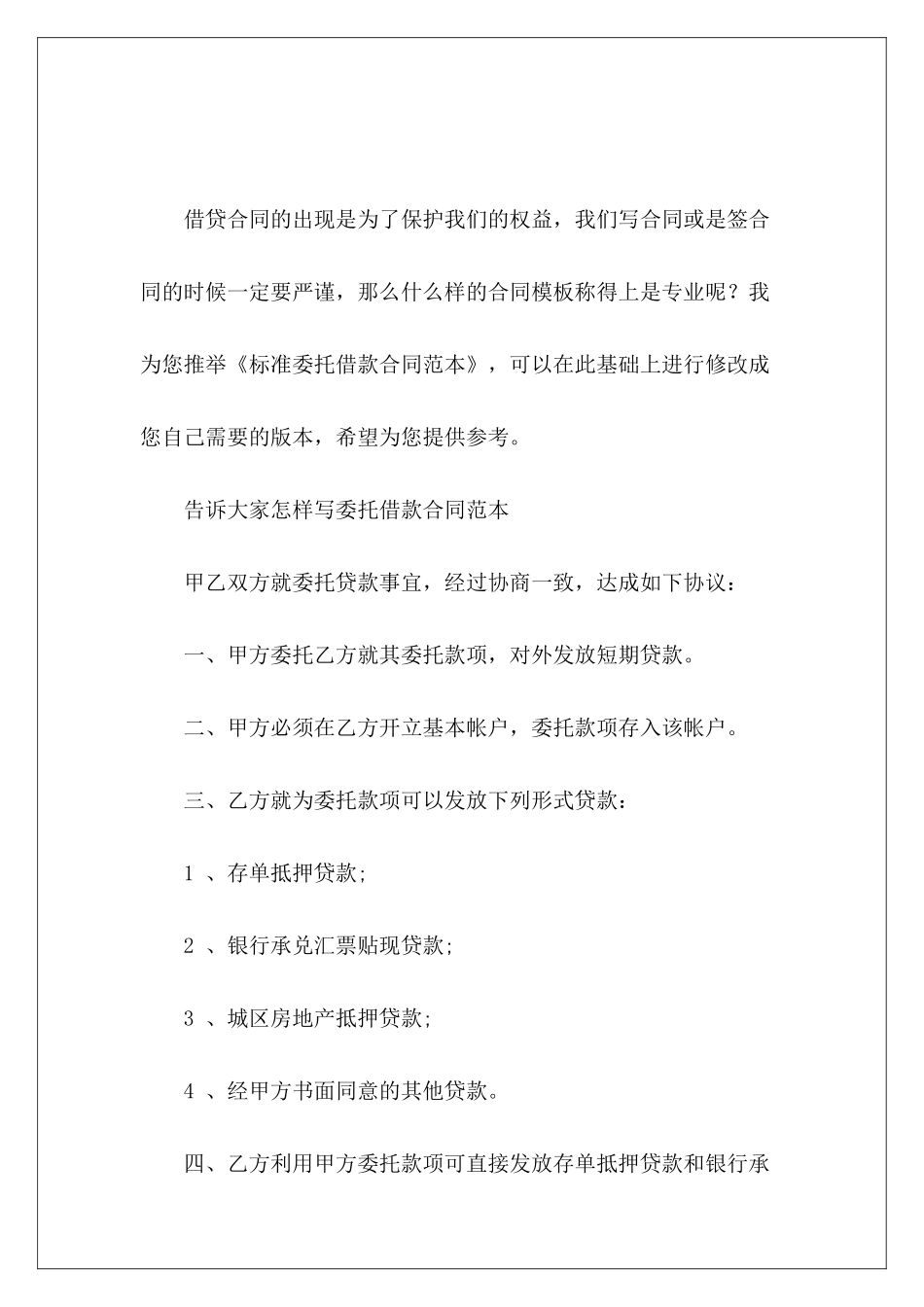 借贷合同的出现是为了保护我们的权益，我们写合同或是签合同的时候一定要严谨，那么什么样的合同模板称得上是专业呢？我为您推举《标准委托借款合同范本》，可以在此基础上进行修改成您自己需要的版本，希望为您提供参考。

告诉大家怎样写委托借款合同范本

甲乙双方就委托贷款事宜，经过协商一致，达成如下协议：

一、甲方委托乙方就其委托款项，对外发放短期贷款。

二、甲方必须在乙方开立基本帐户，委托款项存入该帐户。

三、乙方就为委托款项可以发放下列形式贷款：

1 、存单抵押贷款;

2 、银行承兑汇票贴现贷款;

3 、城区房地产抵押贷款;

4 、经甲方书面同意的其他贷款。

四、乙方利用甲方委托款项可直接发放存单抵押贷款和银行承